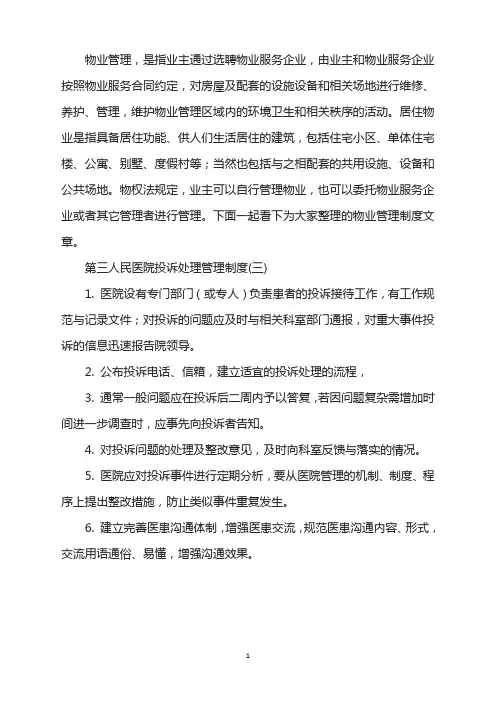 物业管理，是指业主通过选聘物业服务企业，由业主和物业服务企业按照物业服务合同约定，对房屋及配套的设施设备和相关场地进行维修、养护、管理，维护物业管理区域内的环境卫生和相关秩序的活动。居住物业是指具备居住功能、供人们生活居住的建筑，包括住宅小区、单体住宅楼、公寓、别墅、度假村等；当然也包括与之相配套的共用设施、设备和公共场地。物权法规定，业主可以自行管理物业，也可以委托物业服务企业或者其它管理者进行管理。下面一起看下为大家整理的物业管理制度文章。

第三人民医院投诉处理管理制度(三)

1. 医院设有专门部门（或专人）负责患者的投诉接待工作，有工作规范与记录文件；对投诉的问题应及时与相关科室部门通报，对重大事件投诉的信息迅速报告院领导。

2. 公布投诉电话、信箱，建立适宜的投诉处理的流程，

3. 通常一般问题应在投诉后二周内予以答复，若因问题复杂需增加时间进一步调查时，应事先向投诉者告知。

4. 对投诉问题的处理及整改意见，及时向科室反馈与落实的情况。

5. 医院应对投诉事件进行定期分析，要从医院管理的机制、制度、程序上提出整改措施，防止类似事件重复发生。

6. 建立完善医患沟通体制，增强医患交流，规范医患沟通内容、形式，交流用语通俗、易懂，增强沟通效果。

1